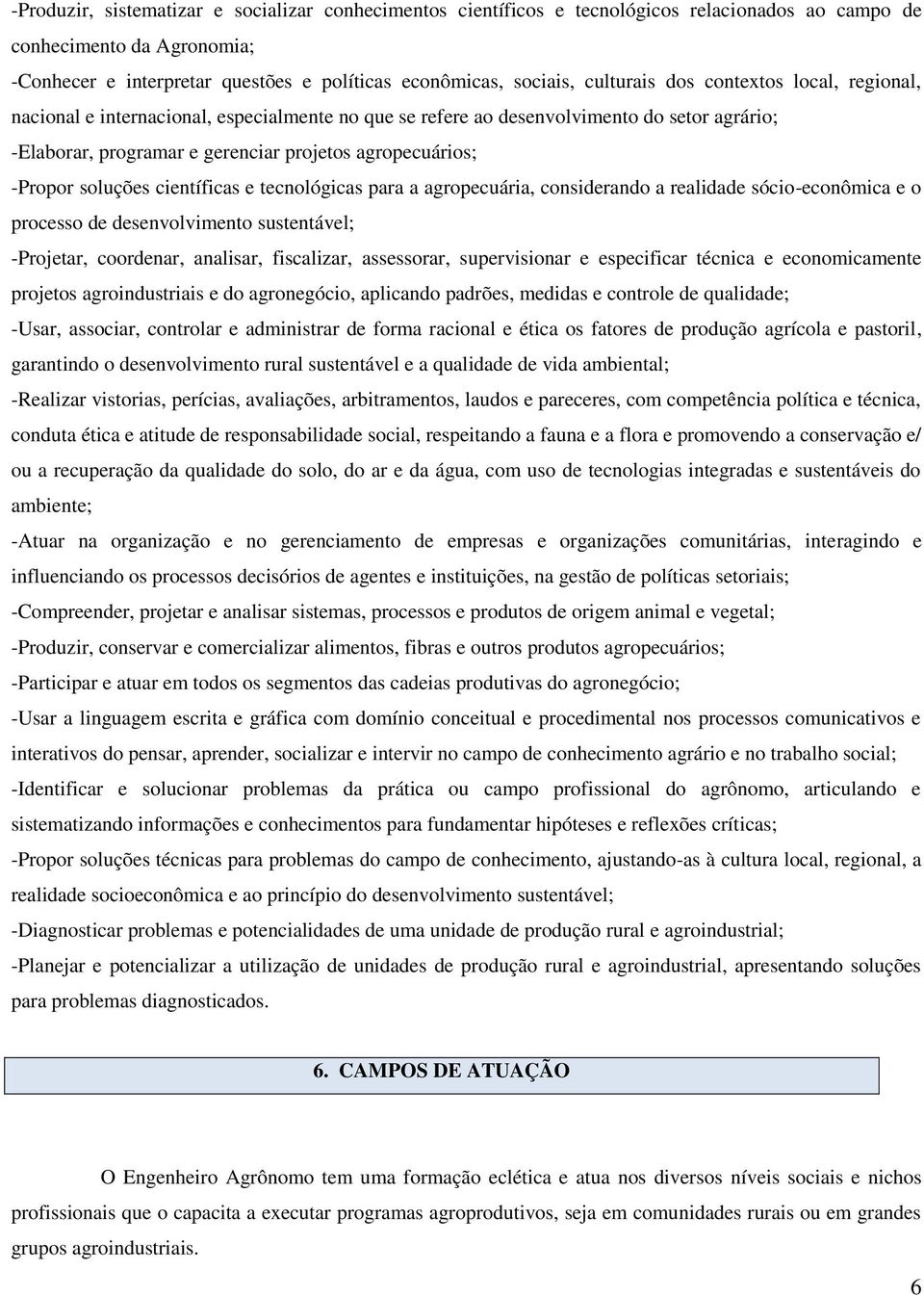 -Produzir, sistematizar e socializar conhecimentos científicos e tecnológicos relacionados ao campo de conhecimento da Agronomia;

-Conhecer e interpretar questões e políticas econômicas, sociais, culturais dos contextos local, regional, nacional e internacional, especialmente no que se refere ao desenvolvimento do setor agrário;

-Elaborar, programar e gerenciar projetos agropecuários;

-Propor soluções científicas e tecnológicas para a agropecuária, considerando a realidade sócio-econômica e o processo de desenvolvimento sustentável;

-Projetar, coordenar, analisar, fiscalizar, assessorar, supervisionar e especificar técnica e economicamente projetos agroindustriais e do agronegócio, aplicando padrões, medidas e controle de qualidade;

-Usar, associar, controlar e administrar de forma racional e ética os fatores de produção agrícola e pastoril, garantindo o desenvolvimento rural sustentável e a qualidade de vida ambiental;

-Realizar vistorias, perícias, avaliações, arbitramentos, laudos e pareceres, com competência política e técnica, conduta ética e atitude de responsabilidade social, respeitando a fauna e a flora e promovendo a conservação e/ ou a recuperação da qualidade do solo, do ar e da água, com uso de tecnologias integradas e sustentáveis do ambiente;

-Atuar na organização e no gerenciamento de empresas e organizações comunitárias, interagindo e influenciando os processos decisórios de agentes e instituições, na gestão de políticas setoriais;

-Compreender, projetar e analisar sistemas, processos e produtos de origem animal e vegetal;

-Produzir, conservar e comercializar alimentos, fibras e outros produtos agropecuários;

-Participar e atuar em todos os segmentos das cadeias produtivas do agronegócio;

-Usar a linguagem escrita e gráfica com domínio conceitual e procedimental nos processos comunicativos e interativos do pensar, aprender, socializar e intervir no campo de conhecimento agrário e no trabalho social;

-Identificar e solucionar problemas da prática ou campo profissional do agrônomo, articulando e sistematizando informações e conhecimentos para fundamentar hipóteses e reflexões críticas;

-Propor soluções técnicas para problemas do campo de conhecimento, ajustando-as à cultura local, regional, a realidade socioeconômica e ao princípio do desenvolvimento sustentável;

-Diagnosticar problemas e potencialidades de uma unidade de produção rural e agroindustrial;

-Planejar e potencializar a utilização de unidades de produção rural e agroindustrial, apresentando soluções para problemas diagnosticados.

6. CAMPOS DE ATUAÇÃO

O Engenheiro Agrônomo tem uma formação eclética e atua nos diversos níveis sociais e nichos profissionais que o capacita a executar programas agroprodutivos, seja em comunidades rurais ou em grandes grupos agroindustriais.

6